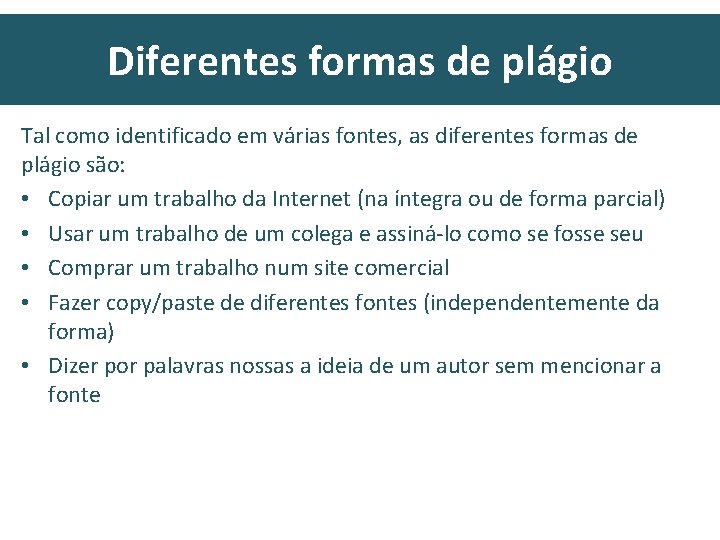 Diferentes formas de plágio

Tal como identificado em várias fontes, as diferentes formas de plágio são:

• Copiar um trabalho da Internet (na íntegra ou de forma parcial)
• Usar um trabalho de um colega e assiná-lo como se fosse seu
• Comprar um trabalho num site comercial
• Fazer copy/paste de diferentes fontes (independentemente da forma)
• Dizer por palavras nossas a ideia de um autor sem mencionar a fonte